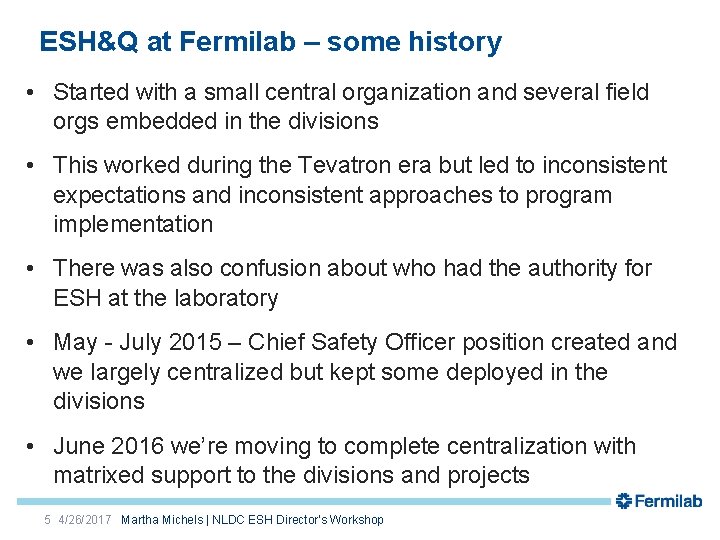 ESH&Q at Fermilab – some history

• Started with a small central organization and several field orgs embedded in the divisions

• This worked during the Tevatron era but led to inconsistent expectations and inconsistent approaches to program implementation

• There was also confusion about who had the authority for ESH at the laboratory

• May - July 2015 – Chief Safety Officer position created and we largely centralized but kept some deployed in the divisions

• June 2016 we're moving to complete centralization with matrixed support to the divisions and projects

Fermilab

5 4/26/2017 Martha Michels | NLDC ESH Director's Workshop